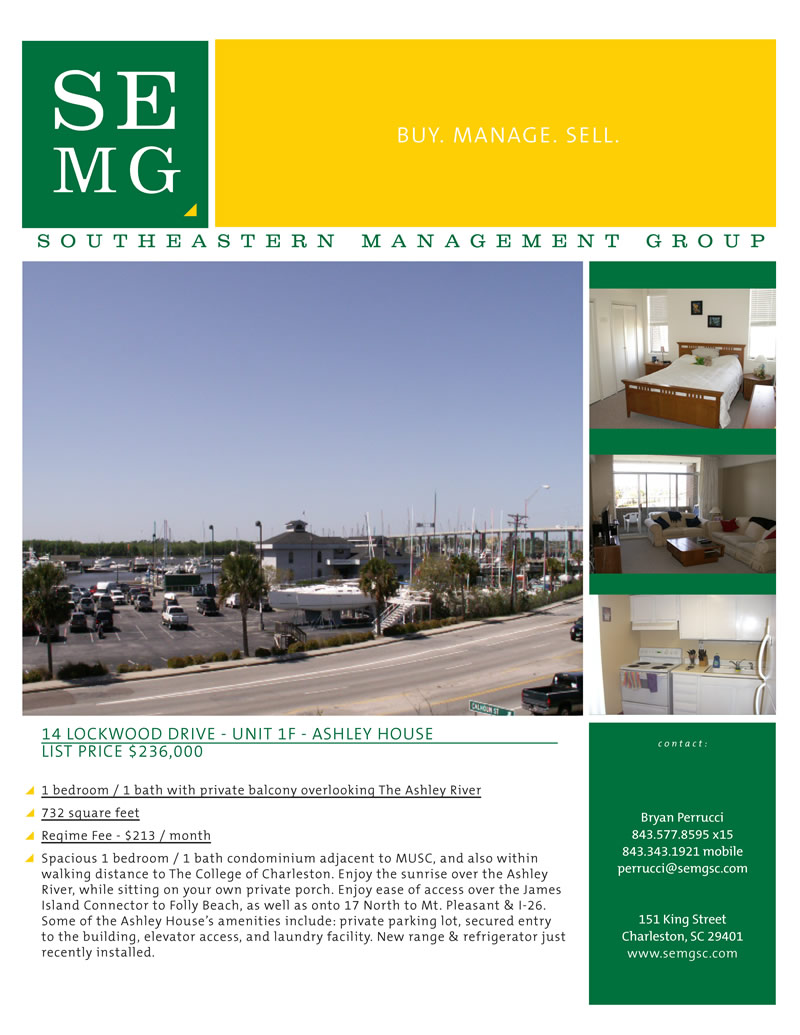 SE
MG

BUY. MANAGE. SELL.

SOUTHEASTERN MANAGEMENT GROUP

CALHOUN ST

14 LOCKWOOD DRIVE - UNIT 1F - ASHLEY HOUSE
LIST PRICE $236,000

1 bedroom / 1 bath with private balcony overlooking The Ashley River

732 square feet

Regime Fee - $213 / month

Spacious 1 bedroom / 1 bath condominium adjacent to MUSC, and also within walking distance to The College of Charleston. Enjoy the sunrise over the Ashley River, while sitting on your own private porch. Enjoy ease of access over the James Island Connector to Folly Beach, as well as onto 17 North to Mt. Pleasant & I-26. Some of the Ashley House's amenities include: private parking lot, secured entry to the building, elevator access, and laundry facility. New range & refrigerator just recently installed.

contact:

Bryan Perrucci
843.577.8595 x15
843.343.1921 mobile
perrucci@semgsc.com

151 King Street
Charleston, SC 29401
www.semgsc.com